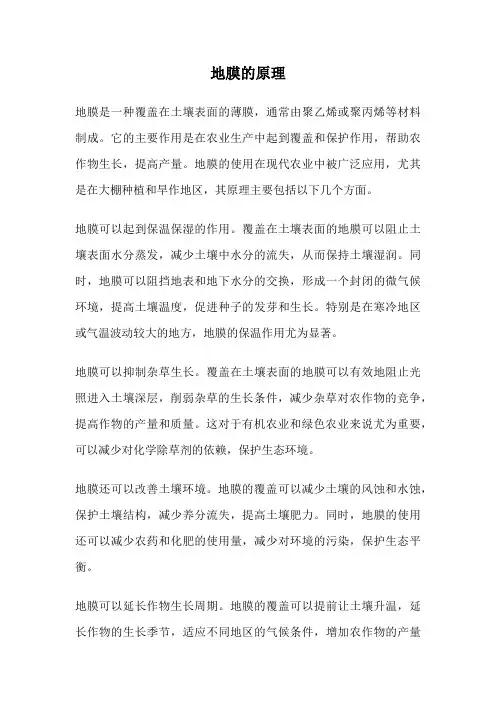 地膜的原理

地膜是一种覆盖在土壤表面的薄膜，通常由聚乙烯或聚丙烯等材料制成。它的主要作用是在农业生产中起到覆盖和保护作用，帮助农作物生长，提高产量。地膜的使用在现代农业中被广泛应用，尤其是在大棚种植和旱作地区，其原理主要包括以下几个方面。

地膜可以起到保温保湿的作用。覆盖在土壤表面的地膜可以阻止土壤表面水分蒸发，减少土壤中水分的流失，从而保持土壤湿润。同时，地膜可以阻挡地表和地下水分的交换，形成一个封闭的微气候环境，提高土壤温度，促进种子的发芽和生长。特别是在寒冷地区或气温波动较大的地方，地膜的保温作用尤为显著。

地膜可以抑制杂草生长。覆盖在土壤表面的地膜可以有效地阻止光照进入土壤深层，削弱杂草的生长条件，减少杂草对农作物的竞争，提高作物的产量和质量。这对于有机农业和绿色农业来说尤为重要，可以减少对化学除草剂的依赖，保护生态环境。

地膜还可以改善土壤环境。地膜的覆盖可以减少土壤的风蚀和水蚀，保护土壤结构，减少养分流失，提高土壤肥力。同时，地膜的使用还可以减少农药和化肥的使用量，减少对环境的污染，保护生态平衡。

地膜可以延长作物生长周期。地膜的覆盖可以提前让土壤升温，延长作物的生长季节，适应不同地区的气候条件，增加农作物的产量